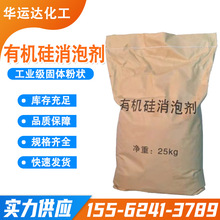 华运达化工

有机硅消泡剂

工业级固体粉状

库存充足

品质保障

规格齐全

快速发货

有机硅消泡剂

净重：25kg

实力供应

155-6241-3789